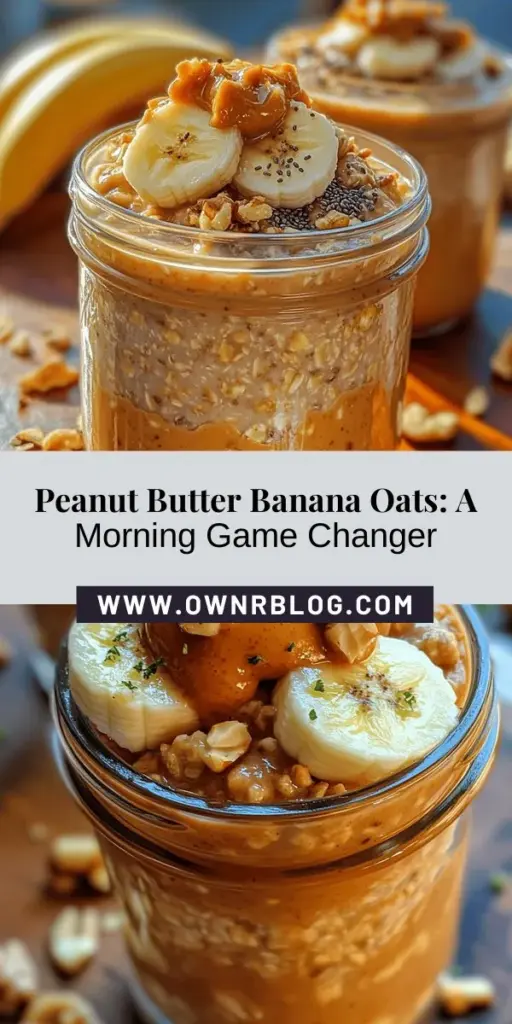 Peanut Butter Banana Oats: A Morning Game Changer

WWW.OWNRBLOG.COM